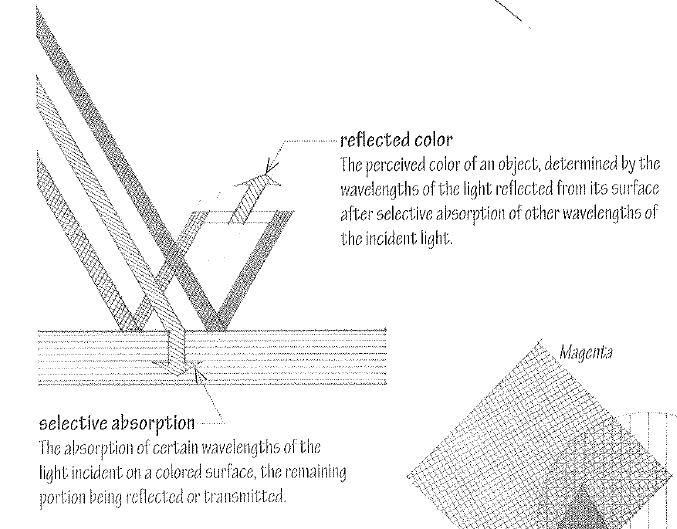 reflected color
The perceived color of an object, determined by the wavelengths of the light reflected from its surface after selective absorption of other wavelengths of the incident light.

Magenta

selective absorption
The absorption of certain wavelengths of the light incident on a colored surface, the remaining portion being reflected or transmitted.